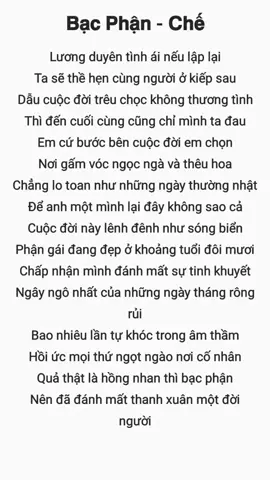 Bạc Phận - Chế

Lương duyên tình ái nếu lập lại
Ta sẽ thề hẹn cùng người ở kiếp sau
Dẫu cuộc đời trêu chọc không thương tình
Thì đến cuối cùng cũng chỉ mình ta đau
Em cứ bước bên cuộc đời em chọn
Nơi gấm vóc ngọc ngà và thêu hoa
Chẳng lo toan như những ngày thường nhật
Để anh một mình lại đây không sao cả
Cuộc đời này lênh đênh như sóng biển
Phận gái đang đẹp ở khoảng tuổi đôi mươi
Chấp nhận mình đánh mất sự tinh khuyết
Ngây ngô nhất của những ngày tháng rông rủi
Bao nhiêu lần tự khóc trong âm thầm
Hồi ức mọi thứ ngọt ngào nơi cố nhân
Quả thật là hồng nhan thì bạc phận
Nên đã đánh mất thanh xuân một đời người